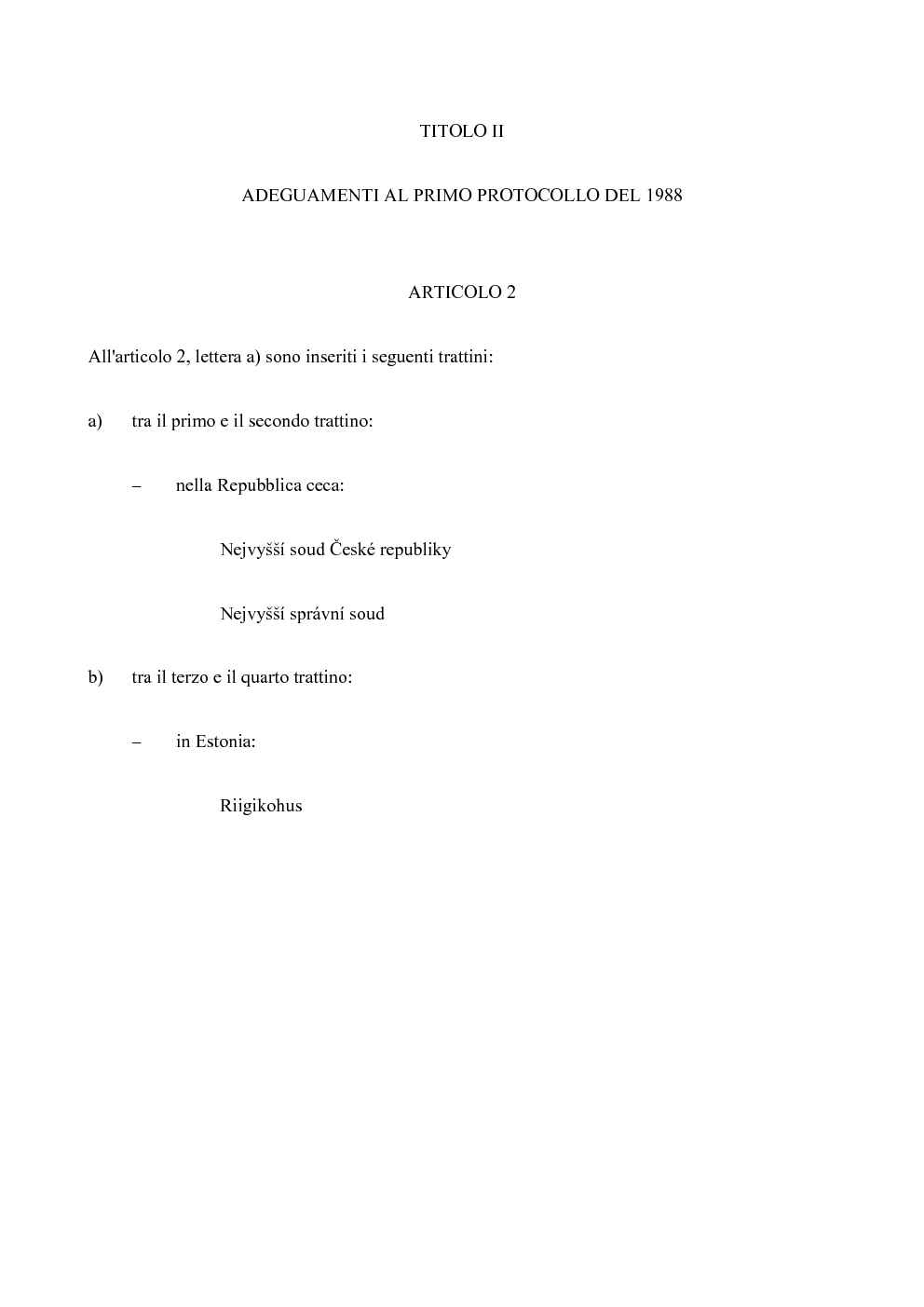 TITOLO II

ADEGUAMENTI AL PRIMO PROTOCOLLO DEL 1988

ARTICOLO 2

All'articolo 2, lettera a) sono inseriti i seguenti trattini:

a) tra il primo e il secondo trattino:

– nella Repubblica ceca:

Nejvyšší soud České republiky

Nejvyšší správní soud

b) tra il terzo e il quarto trattino:

– in Estonia:

Riigikohus